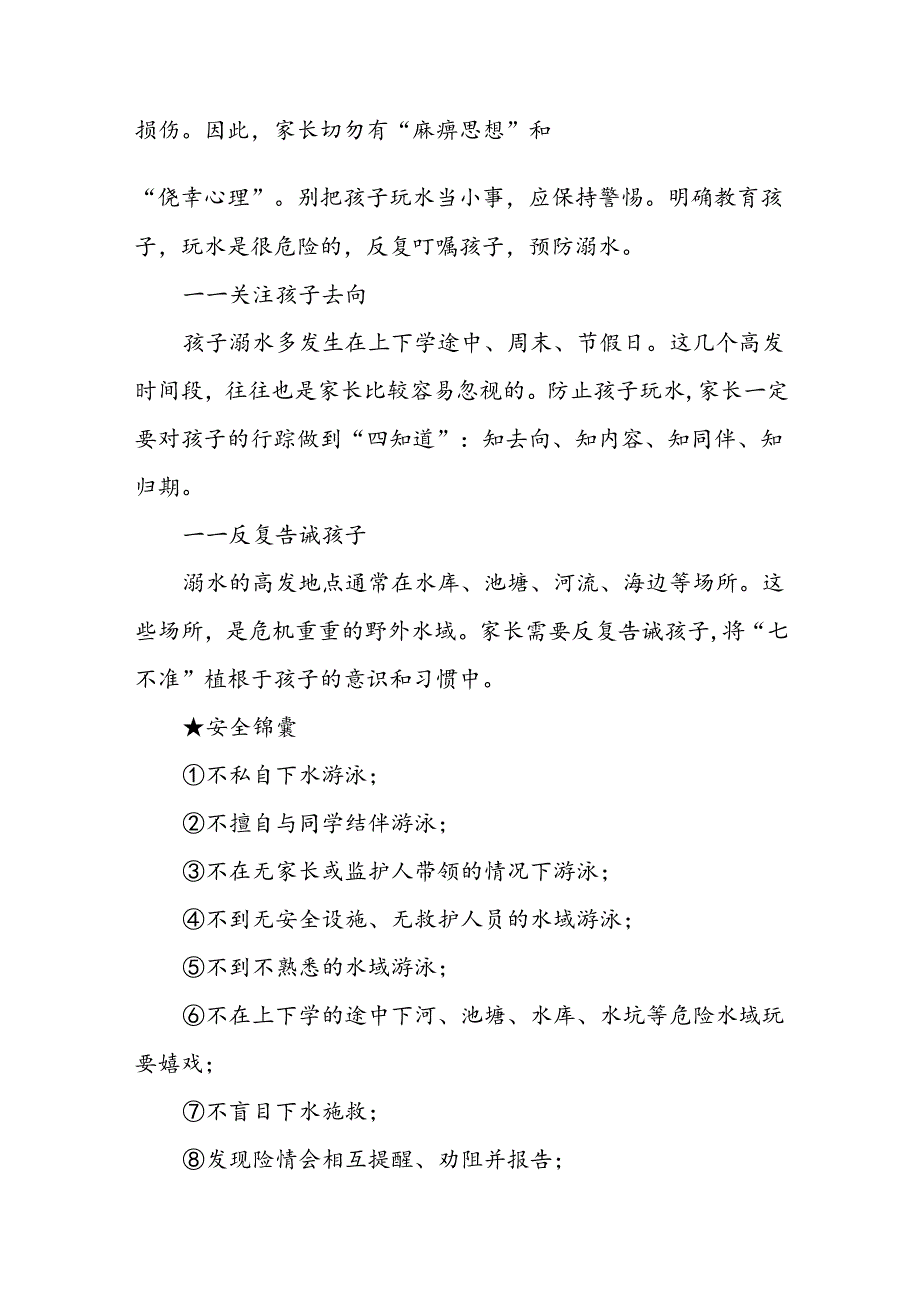 损伤。因此，家长切勿有“麻痹思想”和

“侥幸心理”。别把孩子玩水当小事，应保持警惕。明确教育孩子，玩水是很危险的，反复叮嘱孩子，预防溺水。

一一关注孩子去向

孩子溺水多发生在上下学途中、周末、节假日。这几个高发时间段，往往也是家长比较容易忽视的。防止孩子玩水，家长一定要对孩子的行踪做到“四知道”：知去向、知内容、知同伴、知归期。

一一反复告诫孩子

溺水的高发地点通常在水库、池塘、河流、海边等场所。这些场所，是危机重重的野外水域。家长需要反复告诫孩子，将“七不准”植根于孩子的意识和习惯中。

★安全锦囊

①不私自下水游泳；

②不擅自与同学结伴游泳；

③不在无家长或监护人带领的情况下游泳；

④不到无安全设施、无救护人员的水域游泳；

⑤不到不熟悉的水域游泳；

⑥不在上下学的途中下河、池塘、水库、水坑等危险水域玩耍嬉戏；

⑦不盲目下水施救；

⑧发现险情会相互提醒、劝阻并报告；